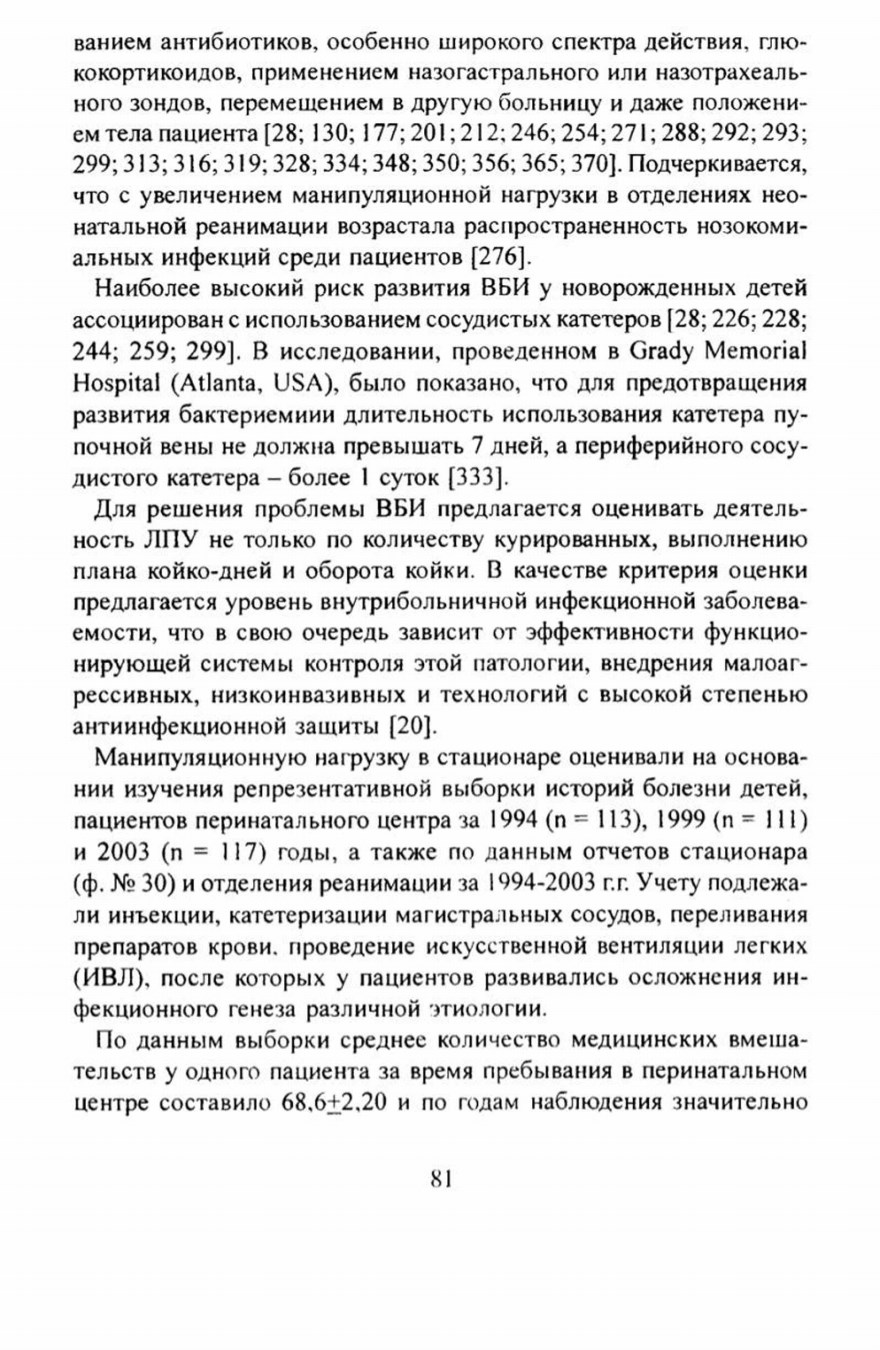 ванием антибиотиков, особенно широкого спектра действия, глюкокортикоидов, применением назогастрального или назотрахеального зондов, перемещением в другую больницу и даже положением тела пациента [28; 130; 177; 201; 212; 246; 254; 271; 288; 292; 293; 299; 313; 316; 319; 328; 334; 348; 350; 356; 365; 370]. Подчеркивается, что с увеличением манипуляционной нагрузки в отделениях неонатальной реанимации возрастала распространенность нозокомиальных инфекций среди пациентов [276].

Наиболее высокий риск развития ВБИ у новорожденных детей ассоциирован с использованием сосудистых катетеров [28; 226; 228; 244; 259; 299]. В исследовании, проведенном в Grady Memorial Hospital (Atlanta, USA), было показано, что для предотвращения развития бактериемиии длительность использования катетера пупочной вены не должна превышать 7 дней, а периферийного сосудистого катетера – более 1 суток [333].

Для решения проблемы ВБИ предлагается оценивать деятельность ЛПУ не только по количеству курированных, выполнению плана койко-дней и оборота койки. В качестве критерия оценки предлагается уровень внутрибольничной инфекционной заболеваемости, что в свою очередь зависит от эффективности функционирующей системы контроля этой патологии, внедрения малоагрессивных, низкоинвазивных и технологий с высокой степенью антиинфекционной защиты [20].

Манипуляционную нагрузку в стационаре оценивали на основании изучения репрезентативной выборки историй болезни детей, пациентов перинатального центра за 1994 (n = 113), 1999 (n = 111) и 2003 (n = 117) годы, а также по данным отчетов стационара (ф. № 30) и отделения реанимации за 1994-2003 г.г. Учету подлежали инъекции, катетеризации магистральных сосудов, переливания препаратов крови, проведение искусственной вентиляции легких (ИВЛ), после которых у пациентов развивались осложнения инфекционного генеза различной этиологии.

По данным выборки среднее количество медицинских вмешательств у одного пациента за время пребывания в перинатальном центре составило 68,6$\pm$2,20 и по годам наблюдения значительно

81